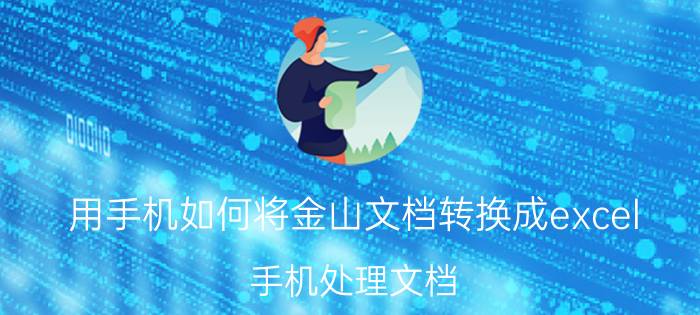 用手机如何将金山文档转换成excel

手机处理文档